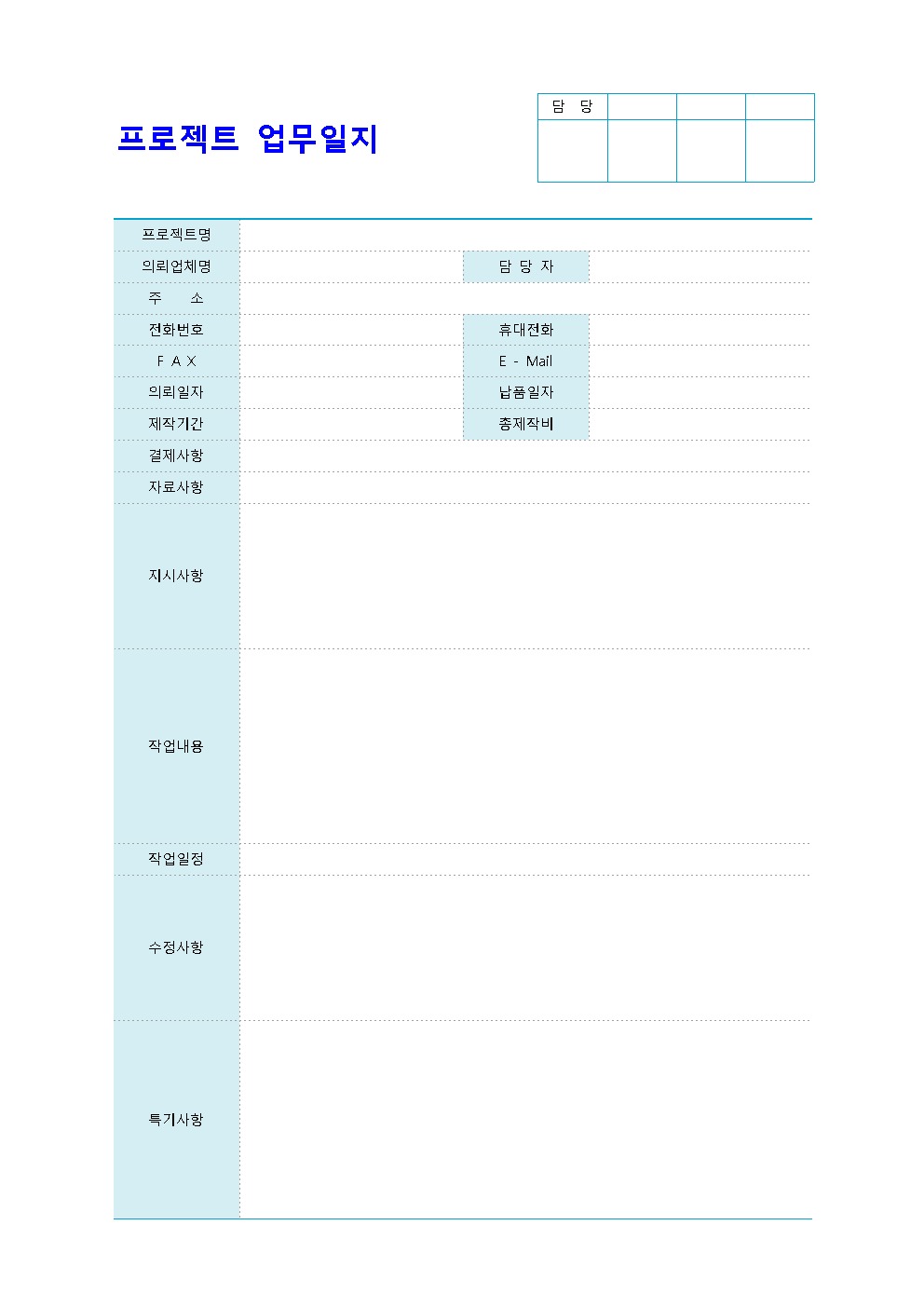 프로젝트 업무일지

| 담 당 | | | |
|---|---|---|---|
| | | | |

| 프로젝트명 | | | |
|---|---|---|---|
| 의뢰업체명 | | 담 당 자 | |
| 주 소 | | | |
| 전화번호 | | 휴대전화 | |
| F A X | | E - Mail | |
| 의뢰일자 | | 납품일자 | |
| 제작기간 | | 총제작비 | |
| 결제사항 | | | |
| 자료사항 | | | |
| 지시사항 | | | |
| 작업내용 | | | |
| 작업일정 | | | |
| 수정사항 | | | |
| 특기사항 | | | |